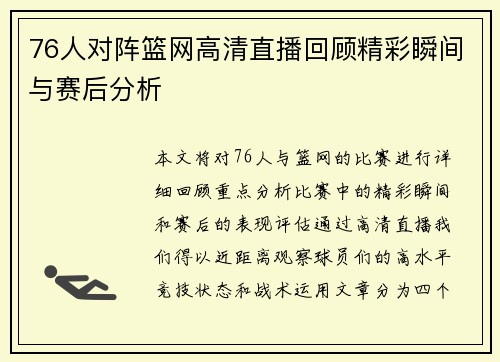 76人对阵篮网高清直播回顾精彩瞬间与赛后分析

本文将对76人与篮网的比赛进行详细回顾重点分析比赛中的精彩瞬间和赛后的表现评估通过高清直播我们得以近距离观察球员们的高水平竞技状态和战术运用文章分为四个